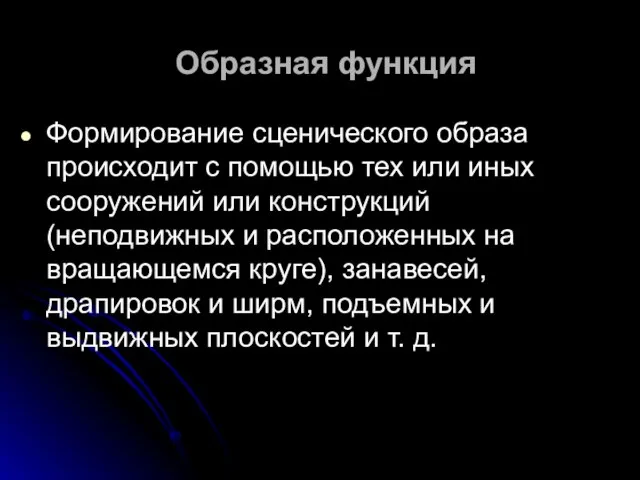 Образная функция

Формирование сценического образа происходит с помощью тех или иных сооружений или конструкций (неподвижных и расположенных на вращающемся круге), занавесей, драпировок и ширм, подъемных и выдвижных плоскостей и т. д.